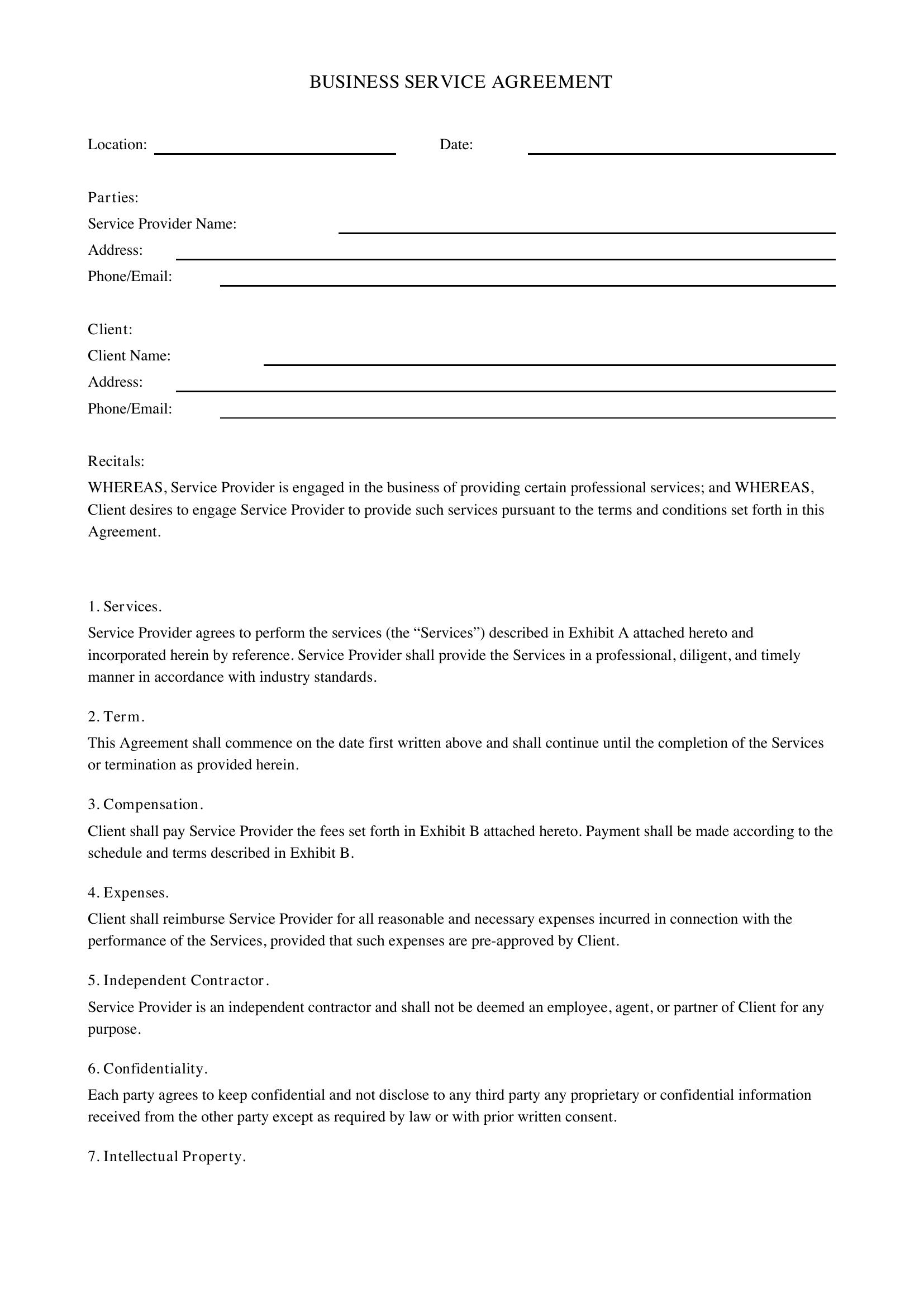 BUSINESS SERVICE AGREEMENT

Location: ____ Date: ____

Parties:
Service Provider Name: ____
Address: ____
Phone/Email: ____

Client:
Client Name: ____
Address: ____
Phone/Email: ____

Recitals:

WHEREAS, Service Provider is engaged in the business of providing certain professional services; and WHEREAS, Client desires to engage Service Provider to provide such services pursuant to the terms and conditions set forth in this Agreement.

1. Services.

Service Provider agrees to perform the services (the "Services") described in Exhibit A attached hereto and incorporated herein by reference. Service Provider shall provide the Services in a professional, diligent, and timely manner in accordance with industry standards.

2. Term.

This Agreement shall commence on the date first written above and shall continue until the completion of the Services or termination as provided herein.

3. Compensation.

Client shall pay Service Provider the fees set forth in Exhibit B attached hereto. Payment shall be made according to the schedule and terms described in Exhibit B.

4. Expenses.

Client shall reimburse Service Provider for all reasonable and necessary expenses incurred in connection with the performance of the Services, provided that such expenses are pre-approved by Client.

5. Independent Contractor.

Service Provider is an independent contractor and shall not be deemed an employee, agent, or partner of Client for any purpose.

6. Confidentiality.

Each party agrees to keep confidential and not disclose to any third party any proprietary or confidential information received from the other party except as required by law or with prior written consent.

7. Intellectual Property.